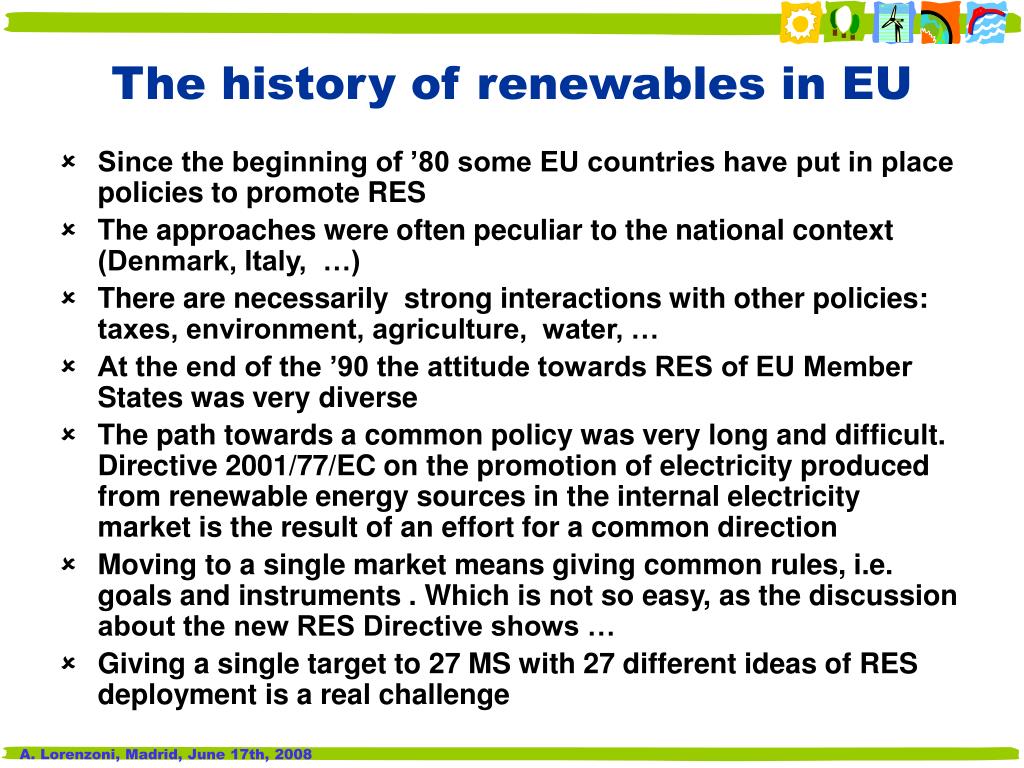 The history of renewables in EU

- Since the beginning of ’80 some EU countries have put in place policies to promote RES
- The approaches were often peculiar to the national context (Denmark, Italy, …)
- There are necessarily strong interactions with other policies: taxes, environment, agriculture, water, …
- At the end of the ’90 the attitude towards RES of EU Member States was very diverse
- The path towards a common policy was very long and difficult. Directive 2001/77/EC on the promotion of electricity produced from renewable energy sources in the internal electricity market is the result of an effort for a common direction
- Moving to a single market means giving common rules, i.e. goals and instruments . Which is not so easy, as the discussion about the new RES Directive shows …
- Giving a single target to 27 MS with 27 different ideas of RES deployment is a real challenge

A. Lorenzoni, Madrid, June 17th, 2008